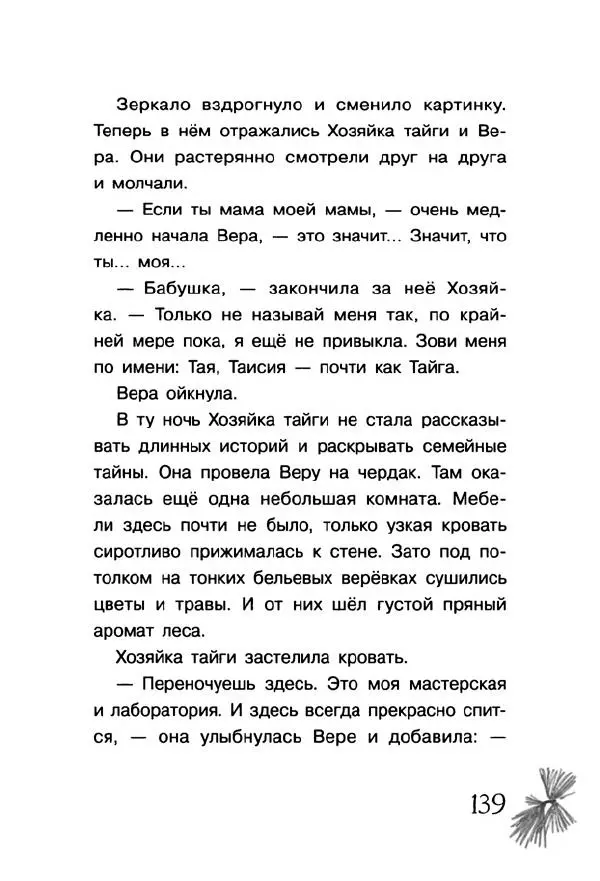 Зеркало вздрогнуло и сменило картинку. Теперь в нём отражались Хозяйка тайги и Вера. Они растерянно смотрели друг на друга и молчали.

— Если ты мама моей мамы, — очень медленно начала Вера, — это значит... Значит, что ты... моя...

— Бабушка, — закончила за неё Хозяйка. — Только не называй меня так, по крайней мере пока, я ещё не привыкла. Зови меня по имени: Тая, Таисия — почти как Тайга.

Вера ойкнула.

В ту ночь Хозяйка тайги не стала рассказывать длинных историй и раскрывать семейные тайны. Она провела Веру на чердак. Там оказалась ещё одна небольшая комната. Мебели здесь почти не было, только узкая кровать сиротливо прижималась к стене. Зато под потолком на тонких бельевых верёвках сушились цветы и травы. И от них шёл густой пряный аромат леса.

Хозяйка тайги застелила кровать.

— Переночуешь здесь. Это моя мастерская и лаборатория. И здесь всегда прекрасно спится, — она улыбнулась Вере и добавила: —

139